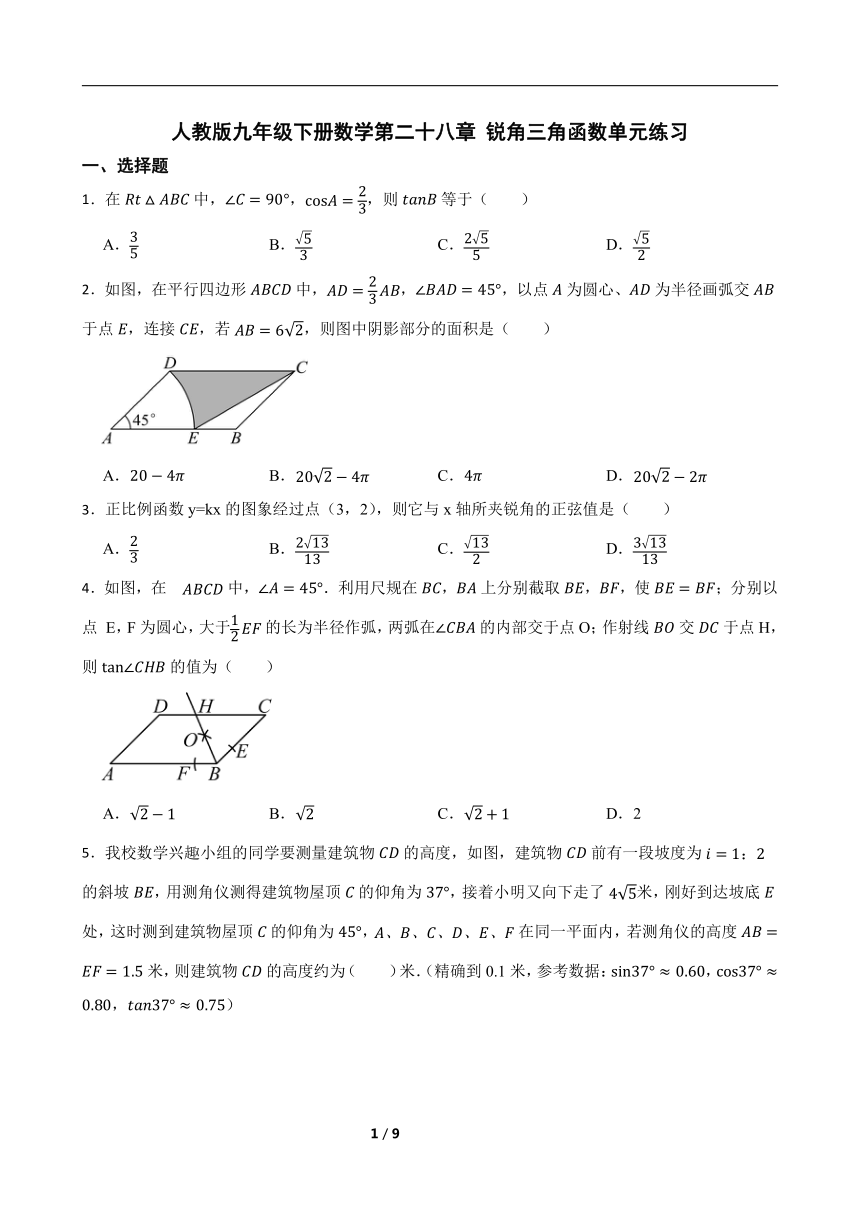 人教版九年级下册数学第二十八章 锐角三角函数单元练习

一、选择题

1．在 $Rt\triangle ABC$ 中，$\angle C=90°$，$\cos A=\frac{2}{3}$，则 $tanB$ 等于（　　）

A．$\frac{3}{5}$　　B．$\frac{\sqrt{5}}{3}$　　C．$\frac{2\sqrt{5}}{5}$　　D．$\frac{\sqrt{5}}{2}$

2．如图，在平行四边形 $ABCD$ 中，$AD=\frac{2}{3}AB$，$\angle BAD=45°$，以点 $A$ 为圆心、$AD$ 为半径画弧交 $AB$ 于点 $E$，连接 $CE$，若 $AB=6\sqrt{2}$，则图中阴影部分的面积是（　　）

D　C　45°　A　E　B

A．$20-4\pi$　　B．$20\sqrt{2}-4\pi$　　C．$4\pi$　　D．$20\sqrt{2}-2\pi$

3．正比例函数 y=kx 的图象经过点（3，2），则它与 x 轴所夹锐角的正弦值是（　　）

A．$\frac{2}{3}$　　B．$\frac{2\sqrt{13}}{13}$　　C．$\frac{\sqrt{13}}{2}$　　D．$\frac{3\sqrt{13}}{13}$

4．如图，在 $ABCD$ 中，$\angle A=45°$．利用尺规在 $BC$，$BA$ 上分别截取 $BE$，$BF$，使 $BE=BF$；分别以点 E，F 为圆心，大于$\frac{1}{2}EF$ 的长为半径作弧，两弧在$\angle CBA$ 的内部交于点 O；作射线 $BO$ 交 $DC$ 于点 H，则 $\tan\angle CHB$ 的值为（　　）

D　H　C　O　E　A　F　B

A．$\sqrt{2}-1$　　B．$\sqrt{2}$　　C．$\sqrt{2}+1$　　D．2

5．我校数学兴趣小组的同学要测量建筑物 $CD$ 的高度，如图，建筑物 $CD$ 前有一段坡度为 $i=1$：2 的斜坡 $BE$，用测角仪测得建筑物屋顶 $C$ 的仰角为 37°，接着小明又向下走了 $4\sqrt{5}$米，刚好到达坡底 $E$ 处，这时测到建筑物屋顶 $C$ 的仰角为 45°，$A$、$B$、$C$、$D$、$E$、$F$ 在同一平面内，若测角仪的高度 $AB=EF=1.5$ 米，则建筑物 $CD$ 的高度约为（　　）米．(精确到 0.1 米，参考数据：$\sin37°\approx0.60$，$\cos37°\approx0.80$，$tan37°\approx0.75$)

1 / 9